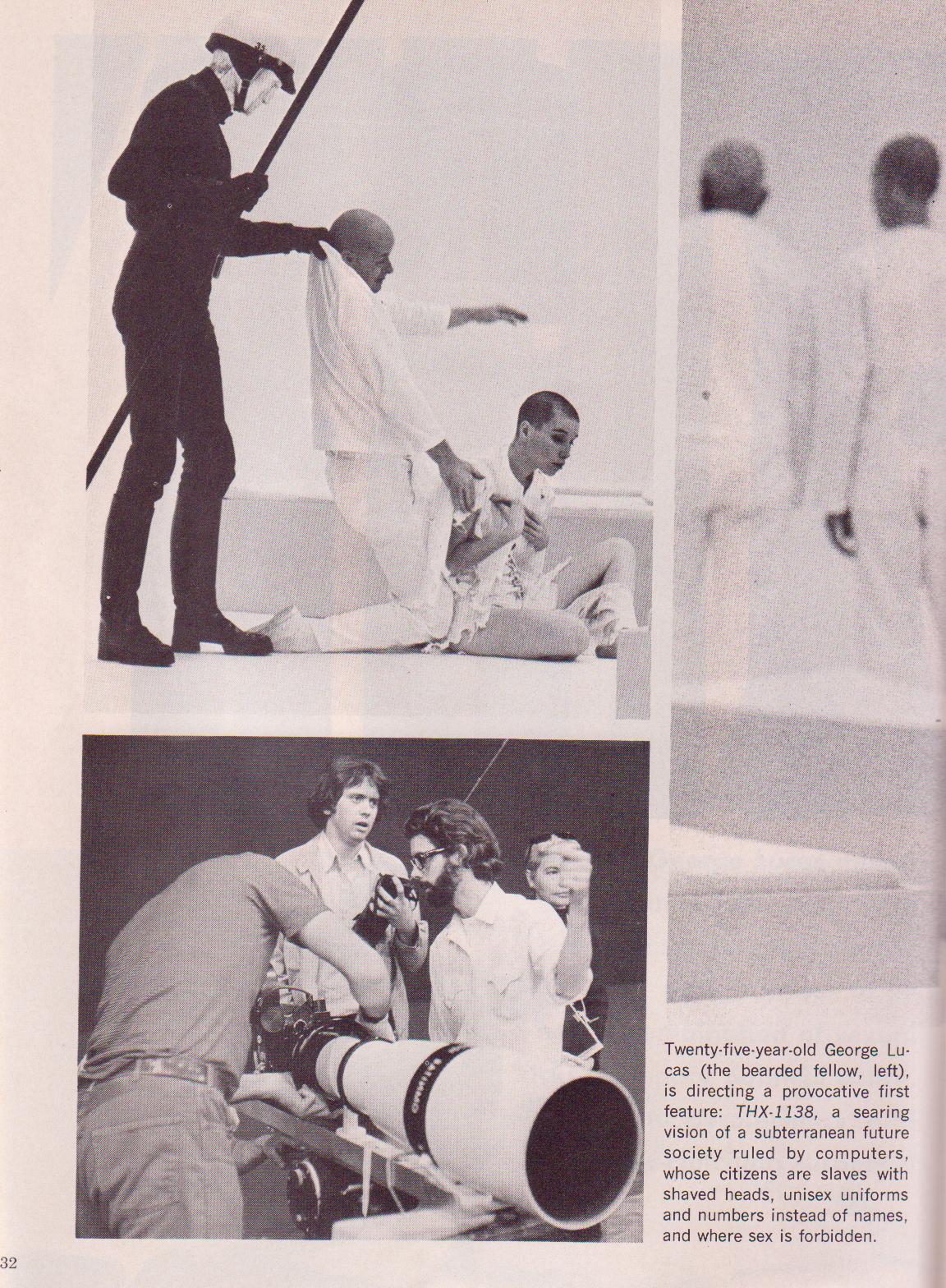 Twenty-five-year-old George Lucas (the bearded fellow, left), is directing a provocative first feature: THX-1138, a searing vision of a subterranean future society ruled by computers, whose citizens are slaves with shaved heads, unisex uniforms and numbers instead of names, and where sex is forbidden.

32